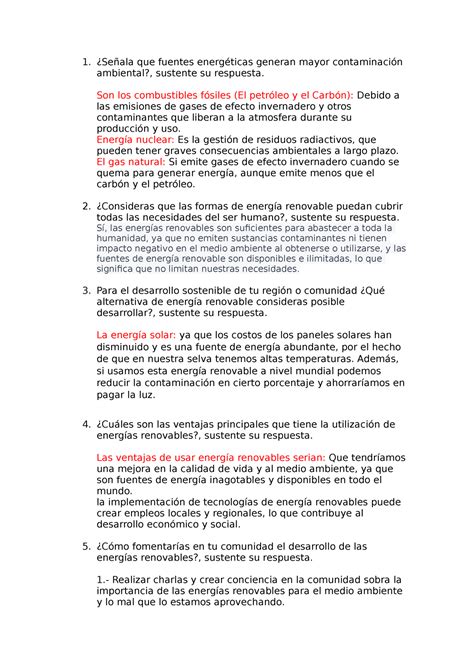 1. ¿Señala que fuentes energéticas generan mayor contaminación ambiental?, sustente su respuesta.

Son los combustibles fósiles (El petróleo y el Carbón): Debido a las emisiones de gases de efecto invernadero y otros contaminantes que liberan a la atmosfera durante su producción y uso.
Energía nuclear: Es la gestión de residuos radiactivos, que pueden tener graves consecuencias ambientales a largo plazo.
El gas natural: Si emite gases de efecto invernadero cuando se quema para generar energía, aunque emite menos que el carbón y el petróleo.

2. ¿Consideras que las formas de energía renovable puedan cubrir todas las necesidades del ser humano?, sustente su respuesta.
Sí, las energías renovables son suficientes para abastecer a toda la humanidad, ya que no emiten sustancias contaminantes ni tienen impacto negativo en el medio ambiente al obtenerse o utilizarse, y las fuentes de energía renovable son disponibles e ilimitadas, lo que significa que no limitan nuestras necesidades.

3. Para el desarrollo sostenible de tu región o comunidad ¿Qué alternativa de energía renovable consideras posible desarrollar?, sustente su respuesta.

La energía solar: ya que los costos de los paneles solares han disminuido y es una fuente de energía abundante, por el hecho de que en nuestra selva tenemos altas temperaturas. Además, si usamos esta energía renovable a nivel mundial podemos reducir la contaminación en cierto porcentaje y ahorraríamos en pagar la luz.

4. ¿Cuáles son las ventajas principales que tiene la utilización de energías renovables?, sustente su respuesta.

Las ventajas de usar energía renovables serian: Que tendríamos una mejora en la calidad de vida y al medio ambiente, ya que son fuentes de energía inagotables y disponibles en todo el mundo.
la implementación de tecnologías de energía renovables puede crear empleos locales y regionales, lo que contribuye al desarrollo económico y social.

5. ¿Cómo fomentarías en tu comunidad el desarrollo de las energías renovables?, sustente su respuesta.

1.- Realizar charlas y crear conciencia en la comunidad sobra la importancia de las energías renovables para el medio ambiente y lo mal que lo estamos aprovechando.